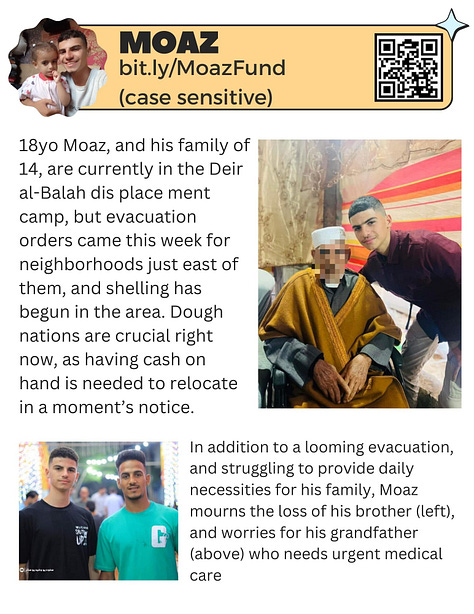 MOAZ
bit.ly/MoazFund
(case sensitive)

18yo Moaz, and his family of 14, are currently in the Deir al-Balah dis place ment camp, but evacuation orders came this week for neighborhoods just east of them, and shelling has begun in the area. Dough nations are crucial right now, as having cash on hand is needed to relocate in a moment's notice.

In addition to a looming evacuation, and struggling to provide daily necessities for his family, Moaz mourns the loss of his brother (left), and worries for his grandfather (above) who needs urgent medical care